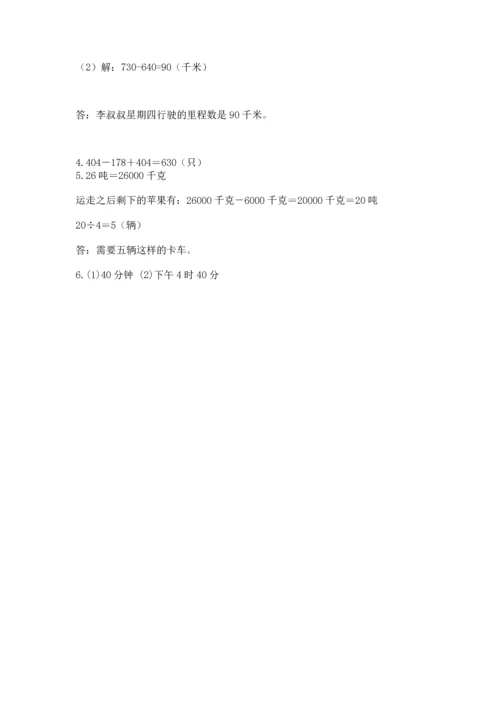 （2）解：730-640=90（千米）

答：李叔叔星期四行驶的里程数是 90 千米。

4. 404－178＋404＝630（只）
5. 26 吨＝26000 千克

运走之后剩下的苹果有：26000 千克－6000 千克＝20000 千克＝20 吨

20÷4＝5（辆）

答：需要五辆这样的卡车。

6. (1)40 分钟 (2)下午 4 时 40 分